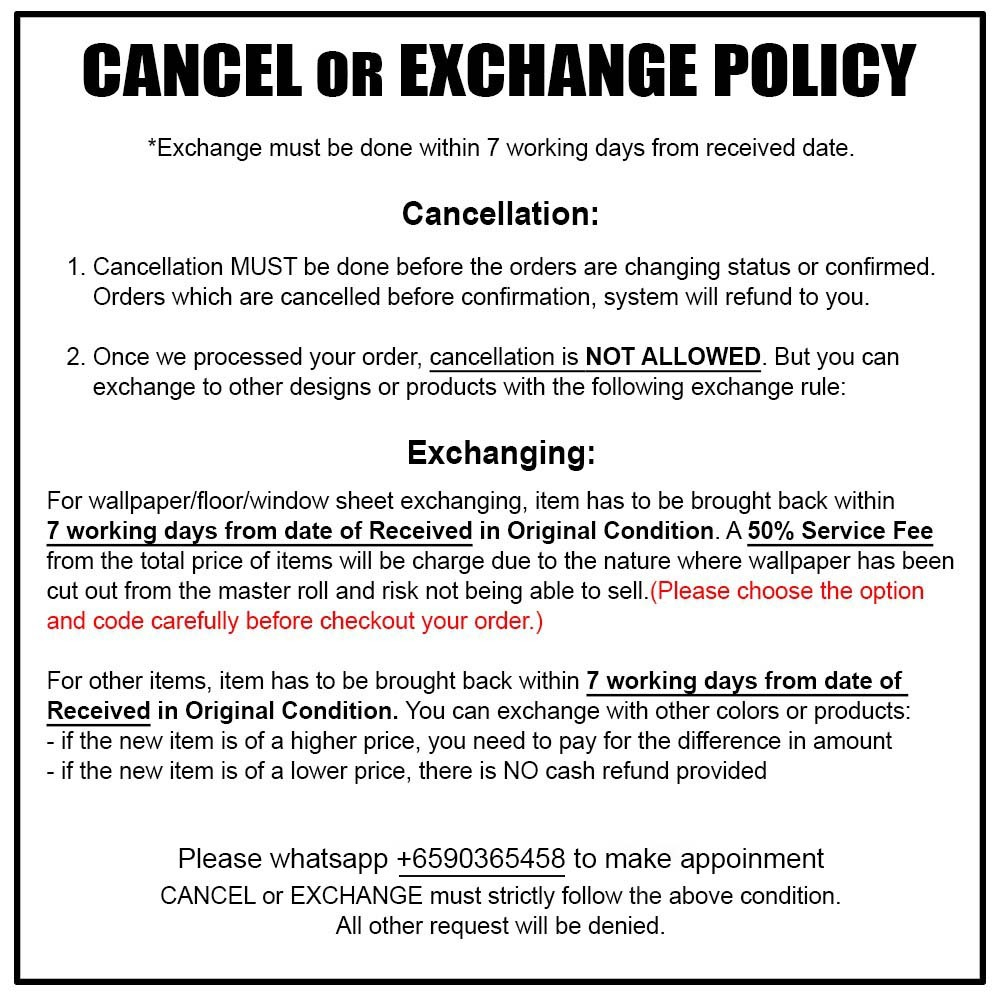 CANCEL OR EXCHANGE POLICY

*Exchange must be done within 7 working days from received date.

Cancellation:

1. Cancellation MUST be done before the orders are changing status or confirmed. Orders which are cancelled before confirmation, system will refund to you.

2. Once we processed your order, cancellation is NOT ALLOWED. But you can exchange to other designs or products with the following exchange rule:

Exchanging:

For wallpaper/floor/window sheet exchanging, item has to be brought back within 7 working days from date of Received in Original Condition. A 50% Service Fee from the total price of items will be charge due to the nature where wallpaper has been cut out from the master roll and risk not being able to sell.(Please choose the option and code carefully before checkout your order.)

For other items, item has to be brought back within 7 working days from date of Received in Original Condition. You can exchange with other colors or products:
- if the new item is of a higher price, you need to pay for the difference in amount
- if the new item is of a lower price, there is NO cash refund provided

Please whatsapp +6590365458 to make appoinment
CANCEL or EXCHANGE must strictly follow the above condition.
All other request will be denied.